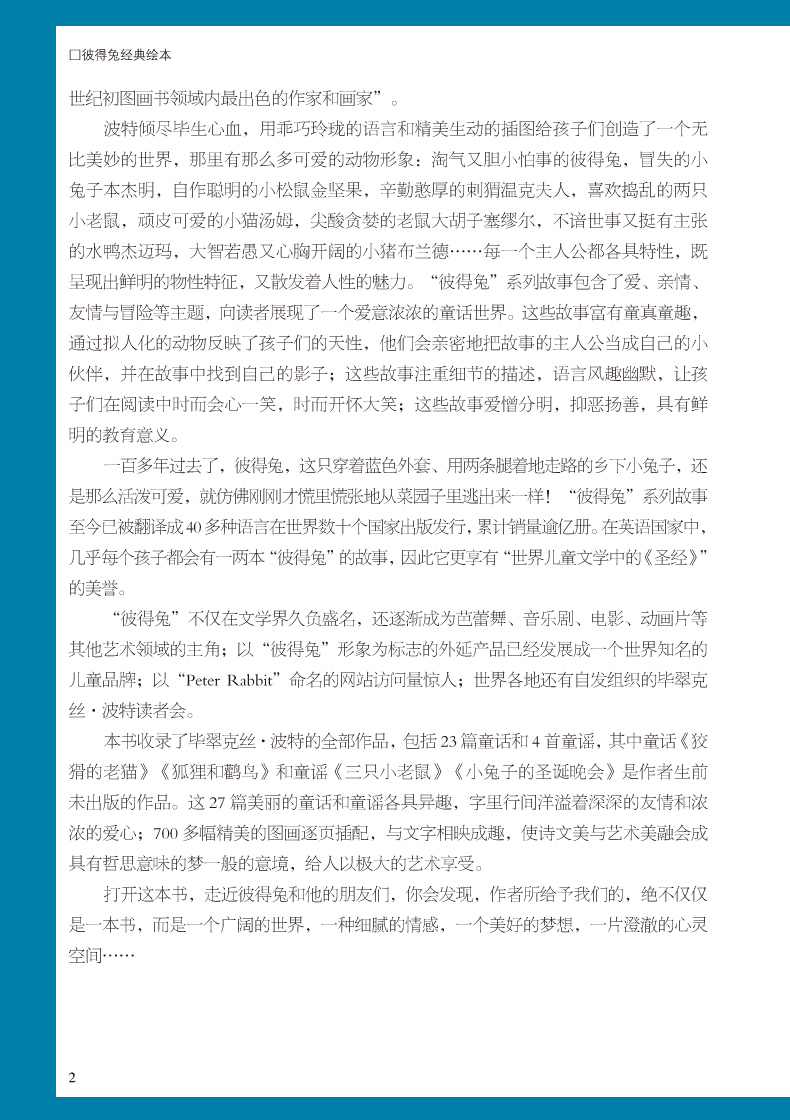 □彼得兔经典绘本

世纪初图画书领域内最出色的作家和画家”。

波特倾尽毕生心血，用乖巧玲珑的语言和精美生动的插图给孩子们创造了一个无比美妙的世界，那里有那么多可爱的动物形象：淘气又胆小怕事的彼得兔，冒失的小兔子本杰明，自作聪明的小松鼠金坚果，辛勤憨厚的刺猬温克夫人，喜欢捣乱的两只小老鼠，顽皮可爱的小猫汤姆，尖酸贪婪的老鼠大胡子塞缪尔，不谙世事又挺有主张的水鸭杰迈玛，大智若愚又心胸开阔的小猪布兰德……每一个主人公都各具特性，既呈现出鲜明的物性特征，又散发着人性的魅力。“彼得兔”系列故事包含了爱、亲情、友情与冒险等主题，向读者展现了一个爱意浓浓的童话世界。这些故事富有童真童趣，通过拟人化的动物反映了孩子们的天性，他们会亲密地把故事的主人公当成自己的小伙伴，并在故事中找到自己的影子；这些故事注重细节的描述，语言风趣幽默，让孩子们在阅读中时而会心一笑，时而开怀大笑；这些故事爱憎分明，抑恶扬善，具有鲜明的教育意义。

一百多年过去了，彼得兔，这只穿着蓝色外套、用两条腿着地走路的乡下小兔子，还是那么活泼可爱，就仿佛刚刚才慌里慌张地从菜园子里逃出来一样！“彼得兔”系列故事至今已被翻译成40多种语言在世界数十个国家出版发行，累计销量逾亿册。在英语国家中，几乎每个孩子都会有一两本“彼得兔”的故事，因此它更享有“世界儿童文学中的《圣经》”的美誉。

“彼得兔”不仅在文学界久负盛名，还逐渐成为芭蕾舞、音乐剧、电影、动画片等其他艺术领域的主角；以“彼得兔”形象为标志的外延产品已经发展成一个世界知名的儿童品牌；以“Peter Rabbit”命名的网站访问量惊人；世界各地还有自发组织的毕翠克丝·波特读者会。

本书收录了毕翠克丝·波特的全部作品，包括23篇童话和4首童谣，其中童话《狡猾的老猫》《狐狸和鹳鸟》和童谣《三只小老鼠》《小兔子的圣诞晚会》是作者生前未出版的作品。这27篇美丽的童话和童谣各具异趣，字里行间洋溢着深深的友情和浓浓的爱心；700多幅精美的图画逐页插配，与文字相映成趣，使诗文美与艺术美融会成具有哲思意味的梦一般的意境，给人以极大的艺术享受。

打开这本书，走近彼得兔和他的朋友们，你会发现，作者所给予我们的，绝不仅仅是一本书，而是一个广阔的世界，一种细腻的情感，一个美好的梦想，一片澄澈的心灵空间……

2